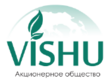 VISHU

Акционерное общество